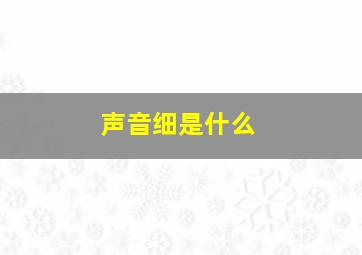 声音细是什么